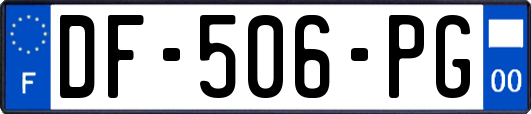 F
DF-506-PG
00